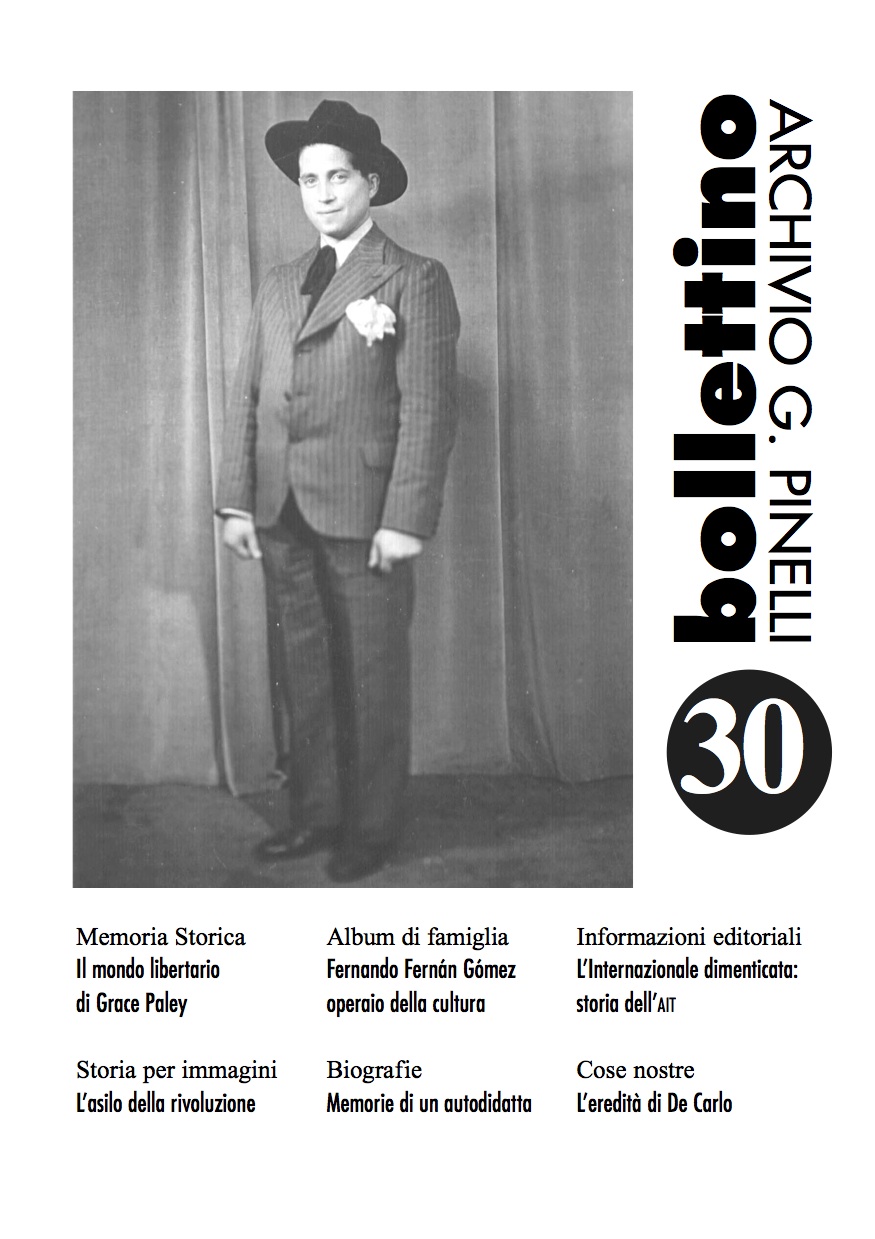 bollettino
ARCHIVIO G. PINELLI

30

Memoria Storica
Il mondo libertario di Grace Paley

Storia per immagini
L'asilo della rivoluzione

Album di famiglia
Fernando Fernán Gómez operaio della cultura

Biografie
Memorie di un autodidatta

Informazioni editoriali
L'Internazionale dimenticata: storia dell'AIT

Cose nostre
L'eredità di De Carlo